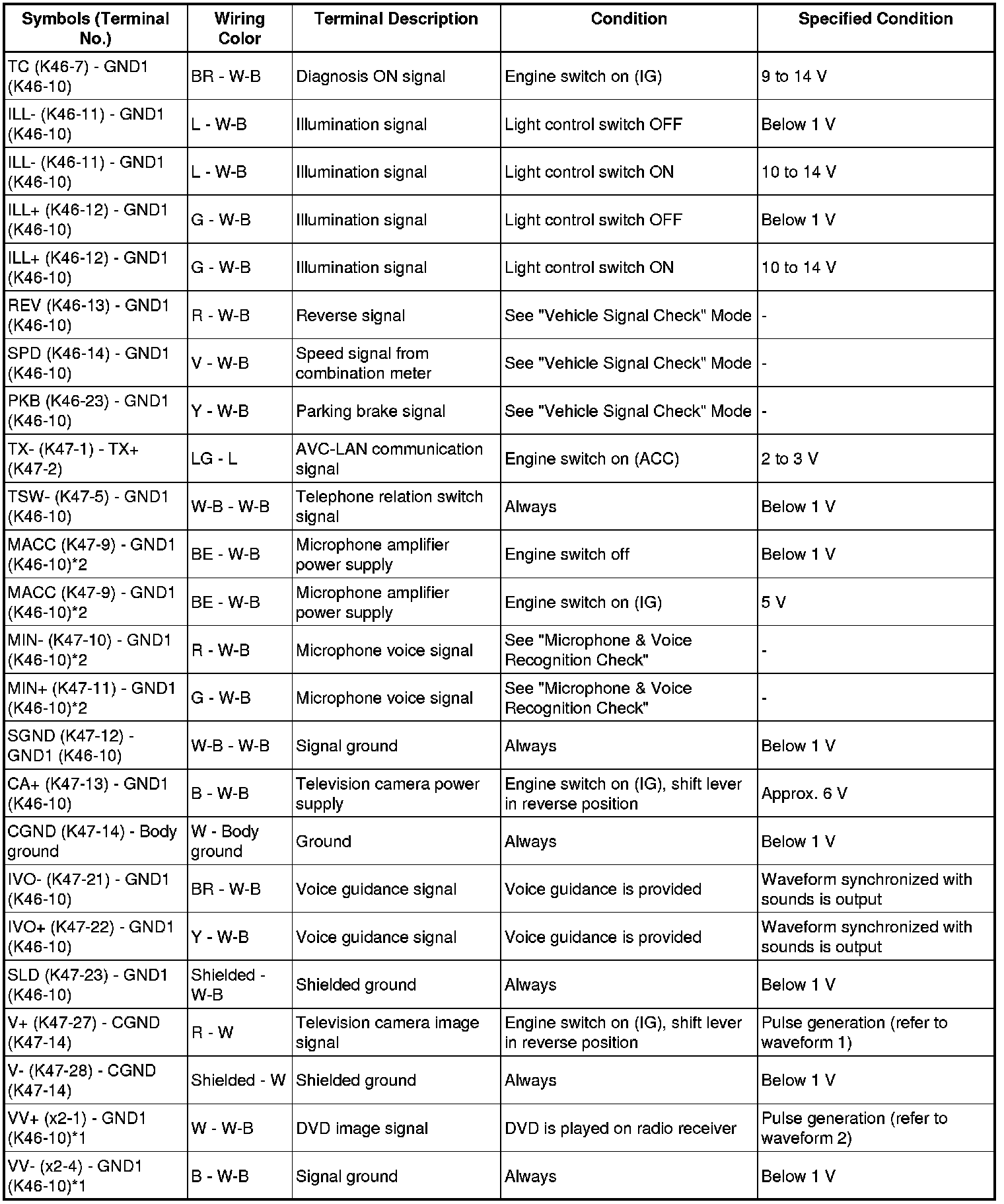 | Symbols (Terminal No.) | Wiring Color | Terminal Description | Condition | Specified Condition |
|---|---|---|---|---|
| TC (K46-7) - GND1 (K46-10) | BR - W-B | Diagnosis ON signal | Engine switch on (IG) | 9 to 14 V |
| ILL- (K46-11) - GND1 (K46-10) | L - W-B | Illumination signal | Light control switch OFF | Below 1 V |
| ILL- (K46-11) - GND1 (K46-10) | L - W-B | Illumination signal | Light control switch ON | 10 to 14 V |
| ILL+ (K46-12) - GND1 (K46-10) | G - W-B | Illumination signal | Light control switch OFF | Below 1 V |
| ILL+ (K46-12) - GND1 (K46-10) | G - W-B | Illumination signal | Light control switch ON | 10 to 14 V |
| REV (K46-13) - GND1 (K46-10) | R - W-B | Reverse signal | See "Vehicle Signal Check" Mode | - |
| SPD (K46-14) - GND1 (K46-10) | V - W-B | Speed signal from combination meter | See "Vehicle Signal Check" Mode | - |
| PKB (K46-23) - GND1 (K46-10) | Y - W-B | Parking brake signal | See "Vehicle Signal Check" Mode | - |
| TX- (K47-1) - TX+ (K47-2) | LG - L | AVC-LAN communication signal | Engine switch on (ACC) | 2 to 3 V |
| TSW- (K47-5) - GND1 (K46-10) | W-B - W-B | Telephone relation switch signal | Always | Below 1 V |
| MACC (K47-9) - GND1 (K46-10)*2 | BE - W-B | Microphone amplifier power supply | Engine switch off | Below 1 V |
| MACC (K47-9) - GND1 (K46-10)*2 | BE - W-B | Microphone amplifier power supply | Engine switch on (IG) | 5 V |
| MIN- (K47-10) - GND1 (K46-10)*2 | R - W-B | Microphone voice signal | See "Microphone & Voice Recognition Check" | - |
| MIN+ (K47-11) - GND1 (K46-10)*2 | G - W-B | Microphone voice signal | See "Microphone & Voice Recognition Check" | - |
| SGND (K47-12) - GND1 (K46-10) | W-B - W-B | Signal ground | Always | Below 1 V |
| CA+ (K47-13) - GND1 (K46-10) | B - W-B | Television camera power supply | Engine switch on (IG), shift lever in reverse position | Approx. 6 V |
| CGND (K47-14) - Body ground | W - Body ground | Ground | Always | Below 1 V |
| IVO- (K47-21) - GND1 (K46-10) | BR - W-B | Voice guidance signal | Voice guidance is provided | Waveform synchronized with sounds is output |
| IVO+ (K47-22) - GND1 (K46-10) | Y - W-B | Voice guidance signal | Voice guidance is provided | Waveform synchronized with sounds is output |
| SLD (K47-23) - GND1 (K46-10) | Shielded - W-B | Shielded ground | Always | Below 1 V |
| V+ (K47-27) - CGND (K47-14) | R - W | Television camera image signal | Engine switch on (IG), shift lever in reverse position | Pulse generation (refer to waveform 1) |
| V- (K47-28) - CGND (K47-14) | Shielded - W | Shielded ground | Always | Below 1 V |
| VV+ (x2-1) - GND1 (K46-10)*1 | W - W-B | DVD image signal | DVD is played on radio receiver | Pulse generation (refer to waveform 2) |
| VV- (x2-4) - GND1 (K46-10)*1 | B - W-B | Signal ground | Always | Below 1 V |